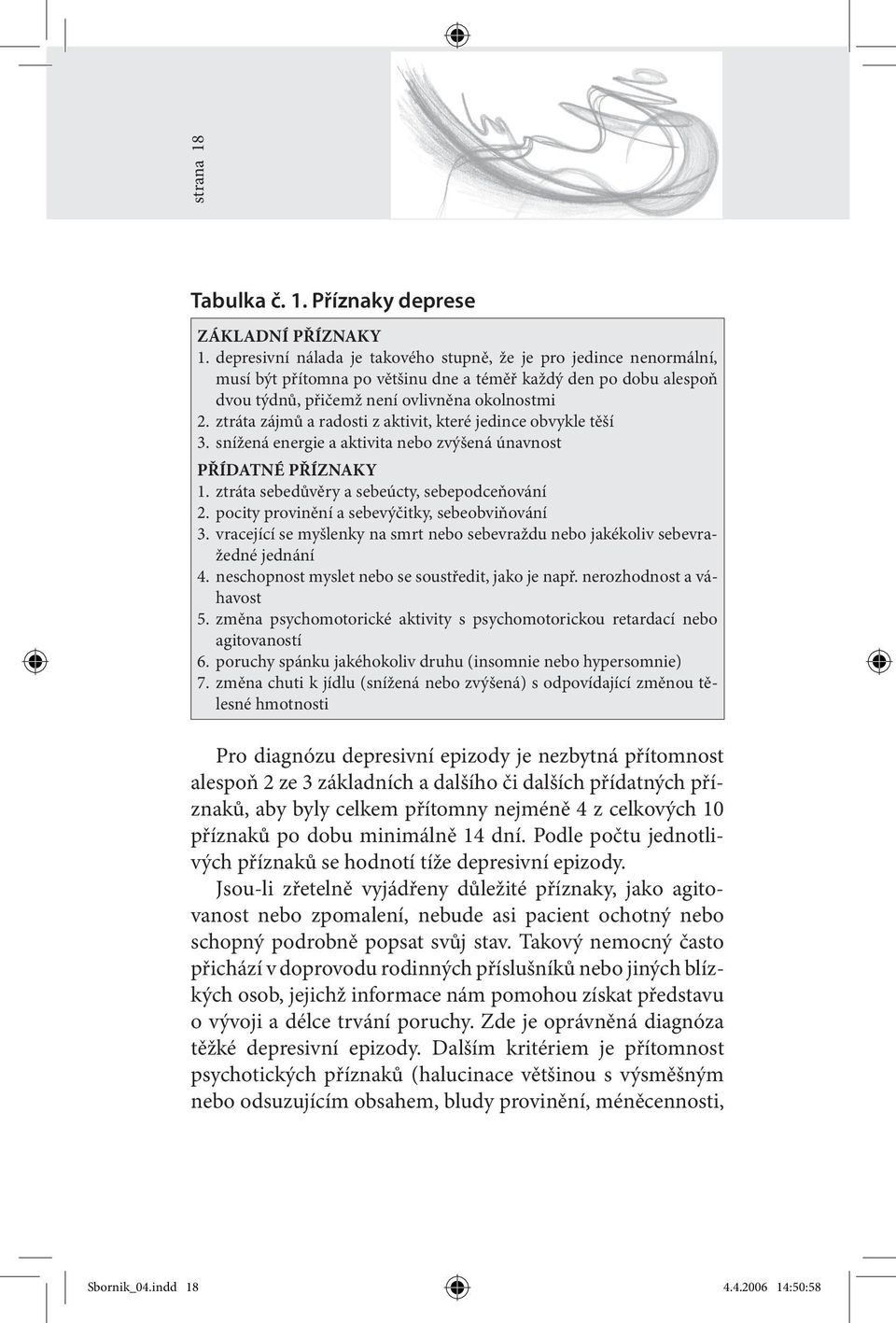 strana 18

Tabulka č. 1. Příznaky deprese

ZÁKLADNÍ PŘÍZNAKY
1. depresivní nálada je takového stupně, že je pro jedince nenormální, musí být přítomna po většinu dne a téměř každý den po dobu alespoň dvou týdnů, přičemž není ovlivněna okolnostmi
2. ztráta zájmů a radosti z aktivit, které jedince obvykle těší
3. snížená energie a aktivita nebo zvýšená únavnost
PŘÍDATNÉ PŘÍZNAKY
1. ztráta sebedůvěry a sebeúcty, sebepodceňování
2. pocity provinění a sebevýčitky, sebeobviňování
3. vracející se myšlenky na smrt nebo sebevraždu nebo jakékoliv sebevražedné jednání
4. neschopnost myslet nebo se soustředit, jako je např. nerozhodnost a váhavost
5. změna psychomotorické aktivity s psychomotorickou retardací nebo agitovaností
6. poruchy spánku jakéhokoliv druhu (insomnie nebo hypersomnie)
7. změna chuti k jídlu (snížená nebo zvýšená) s odpovídající změnou tělesné hmotnosti

Pro diagnózu depresivní epizody je nezbytná přítomnost alespoň 2 ze 3 základních a dalšího či dalších přídatných příznaků, aby byly celkem přítomny nejméně 4 z celkových 10 příznaků po dobu minimálně 14 dní. Podle počtu jednotlivých příznaků se hodnotí tíže depresivní epizody.

Jsou-li zřetelně vyjádřeny důležité příznaky, jako agitovanost nebo zpomalení, nebude asi pacient ochotný nebo schopný podrobně popsat svůj stav. Takový nemocný často přichází v doprovodu rodinných příslušníků nebo jiných blízkých osob, jejichž informace nám pomohou získat představu o vývoji a délce trvání poruchy. Zde je oprávněná diagnóza těžké depresivní epizody. Dalším kritériem je přítomnost psychotických příznaků (halucinace většinou s výsměšným nebo odsuzujícím obsahem, bludy provinění, méněcennosti,

Sbornik_04.indd 18 4.4.2006 14:50:58